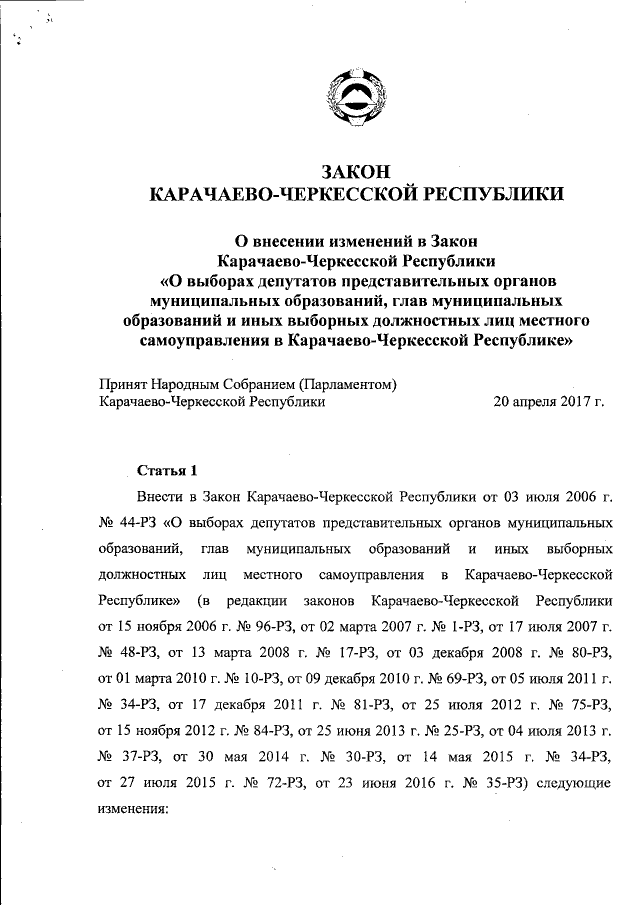 ЗАКОН
КАРАЧАЕВО-ЧЕРКЕССКОЙ РЕСПУБЛИКИ

О внесении изменений в Закон Карачаево-Черкесской Республики «О выборах депутатов представительных органов муниципальных образований, глав муниципальных образований и иных выборных должностных лиц местного самоуправления в Карачаево-Черкесской Республике»

Принят Народным Собранием (Парламентом)
Карачаево-Черкесской Республики 20 апреля 2017 г.

Статья 1

Внести в Закон Карачаево-Черкесской Республики от 03 июля 2006 г. № 44-РЗ «О выборах депутатов представительных органов муниципальных образований, глав муниципальных образований и иных выборных должностных лиц местного самоуправления в Карачаево-Черкесской Республике» (в редакции законов Карачаево-Черкесской Республики от 15 ноября 2006 г. № 96-РЗ, от 02 марта 2007 г. № 1-РЗ, от 17 июля 2007 г. № 48-РЗ, от 13 марта 2008 г. № 17-РЗ, от 03 декабря 2008 г. № 80-РЗ, от 01 марта 2010 г. № 10-РЗ, от 09 декабря 2010 г. № 69-РЗ, от 05 июля 2011 г. № 34-РЗ, от 17 декабря 2011 г. № 81-РЗ, от 25 июля 2012 г. № 75-РЗ, от 15 ноября 2012 г. № 84-РЗ, от 25 июня 2013 г. № 25-РЗ, от 04 июля 2013 г. № 37-РЗ, от 30 мая 2014 г. № 30-РЗ, от 14 мая 2015 г. № 34-РЗ, от 27 июля 2015 г. № 72-РЗ, от 23 июня 2016 г. № 35-РЗ) следующие изменения: